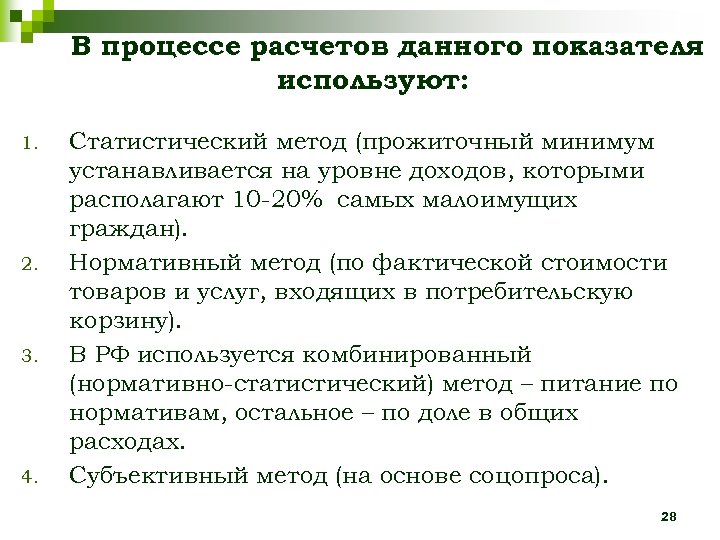 В процессе расчетов данного показателя используют:

1. Статистический метод (прожиточный минимум устанавливается на уровне доходов, которыми располагают 10-20% самых малоимущих граждан).
2. Нормативный метод (по фактической стоимости товаров и услуг, входящих в потребительскую корзину).
3. В РФ используется комбинированный (нормативно-статистический) метод – питание по нормативам, остальное – по доле в общих расходах.
4. Субъективный метод (на основе соцопроса).

28